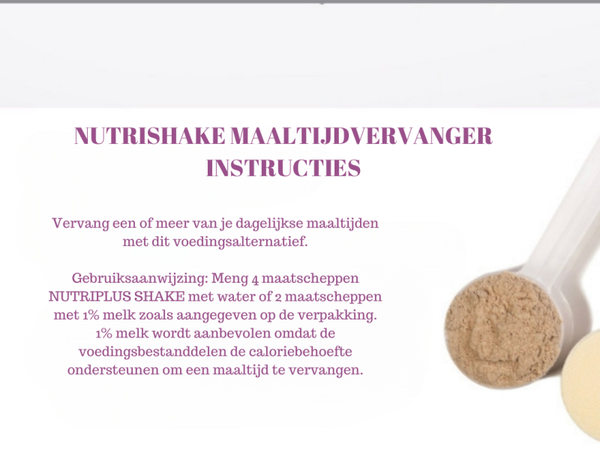 NUTRISHAKE MAALTIJDVERVANGER INSTRUCTIES

Vervang een of meer van je dagelijkse maaltijden met dit voedingsalternatief.

Gebruiksaanwijzing: Meng 4 maatscheppen NUTRIPLUS SHAKE met water of 2 maatscheppen met 1% melk zoals aangegeven op de verpakking. 1% melk wordt aanbevolen omdat de voedingsbestanddelen de caloriebehoefte ondersteunen om een maaltijd te vervangen.